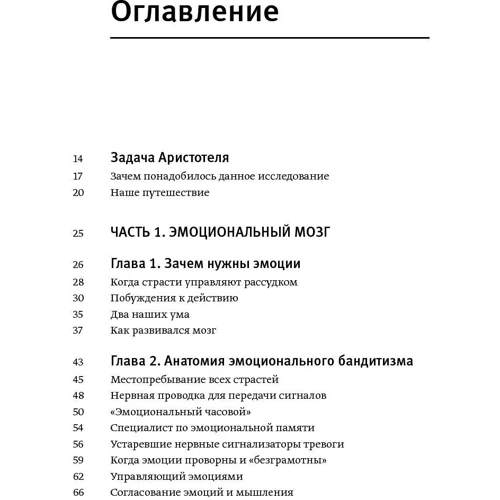 Оглавление

14 Задача Аристотеля
17 Зачем понадобилось данное исследование
20 Наше путешествие

25 ЧАСТЬ 1. ЭМОЦИОНАЛЬНЫЙ МОЗГ

26 Глава 1. Зачем нужны эмоции
28 Когда страсти управляют рассудком
30 Побуждения к действию
35 Два наших ума
37 Как развивался мозг

43 Глава 2. Анатомия эмоционального бандитизма
45 Местопребывание всех страстей
48 Нервная проводка для передачи сигналов
50 «Эмоциональный часовой»
54 Специалист по эмоциональной памяти
56 Устаревшие нервные сигнализаторы тревоги
59 Когда эмоции проворны и «безграмотны»
62 Управляющий эмоциями
66 Согласование эмоций и мышления